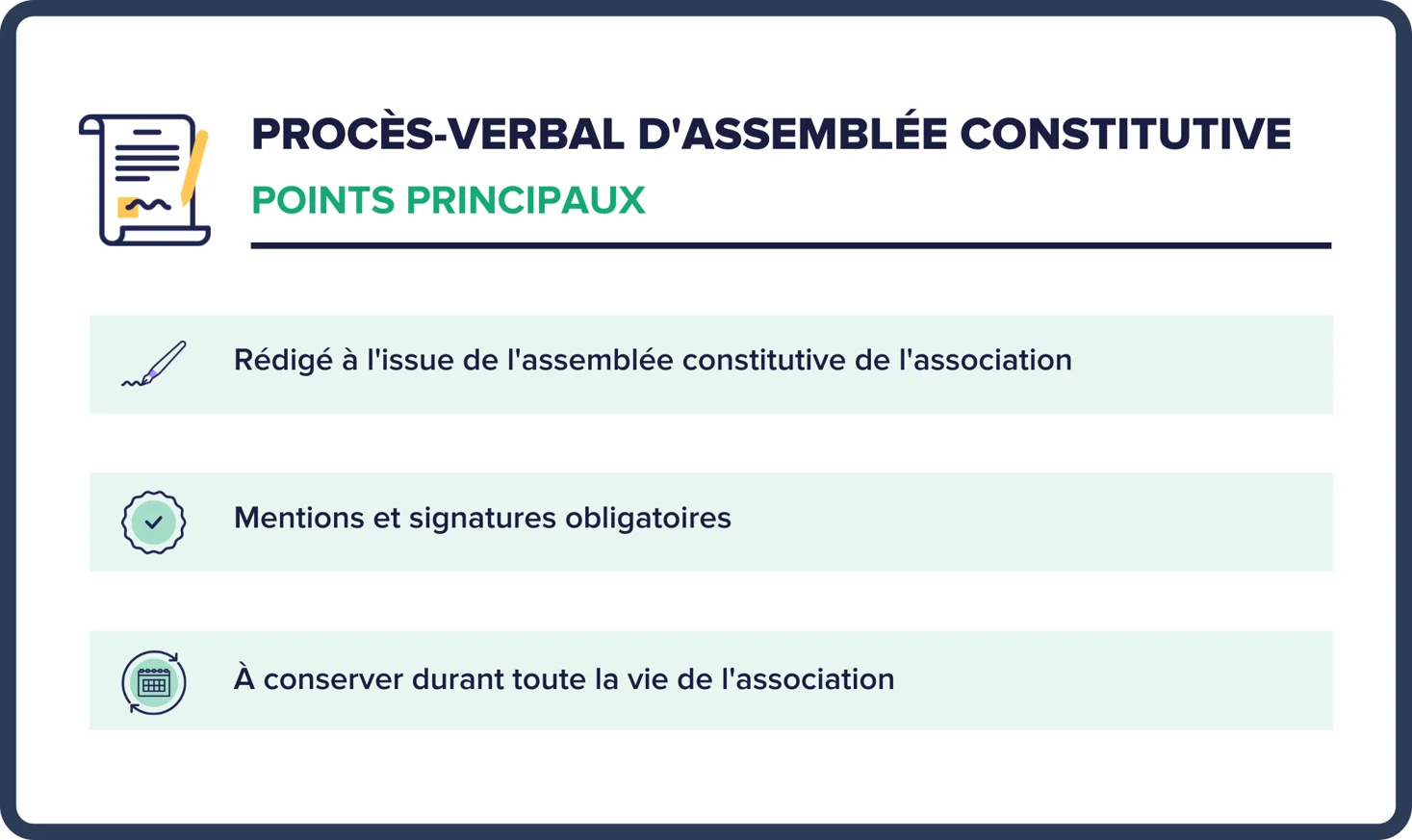 PROCÈS-VERBAL D'ASSEMBLÉE CONSTITUTIVE
POINTS PRINCIPAUX

Rédigé à l'issue de l'assemblée constitutive de l'association

Mentions et signatures obligatoires

À conserver durant toute la vie de l'association